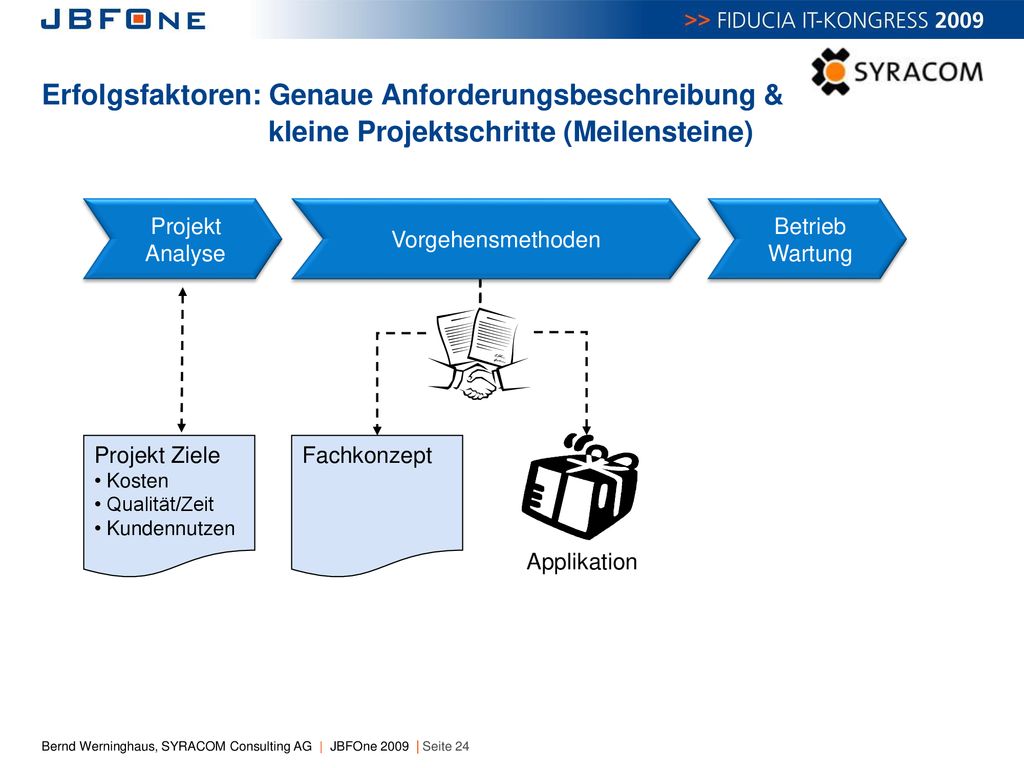 JBFONE

>> FIDUCIA IT-KONGRESS 2009

SYRACOM

Erfolgsfaktoren: Genaue Anforderungsbeschreibung & kleine Projektschritte (Meilensteine)

Projekt Analyse

Vorgehensmethoden

Betrieb Wartung

Projekt Ziele
• Kosten
• Qualität/Zeit
• Kundennutzen

Fachkonzept

Applikation

Bernd Werninghaus, SYRACOM Consulting AG | JBFOne 2009 | Seite 24